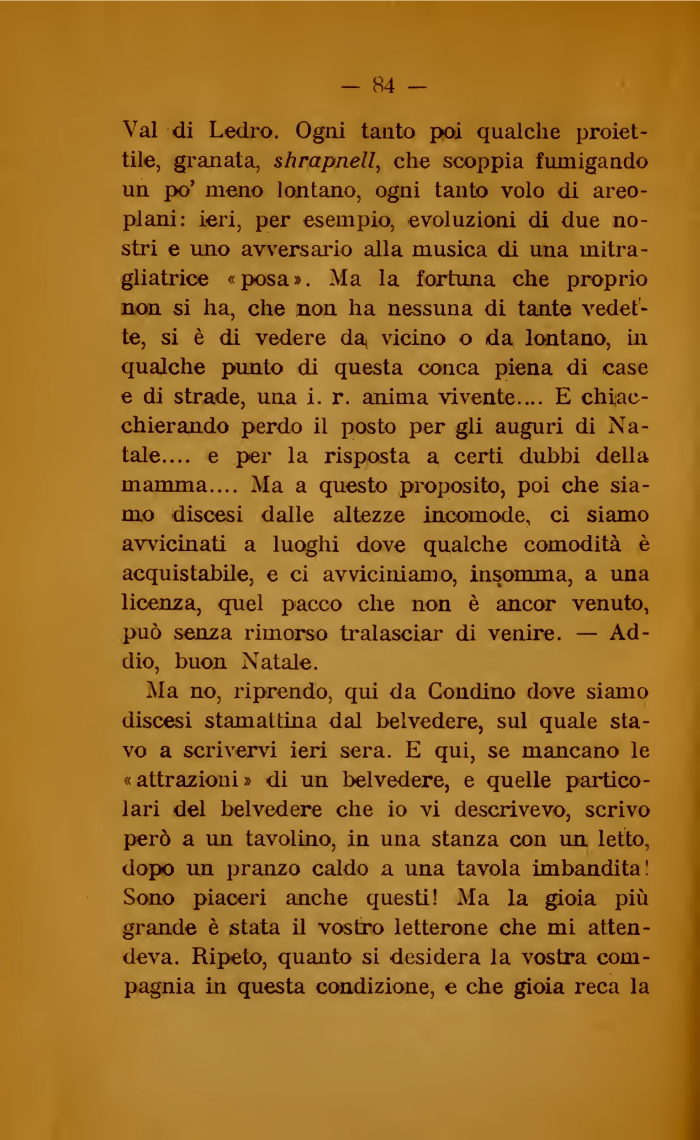 — 84 —

Val di Ledro. Ogni tanto poi qualche proiettile, granata, shrapnell, che scoppia fumigando un po' meno lontano, ogni tanto volo di areoplani: ieri, per esempio, evoluzioni di due nostri e uno avversario alla musica di una mitragliatrice «posa». Ma la fortuna che proprio non si ha, che non ha nessuna di tante vedette, si è di vedere da vicino o da lontano, in qualche punto di questa conca piena di case e di strade, una i. r. anima vivente.... E chiacchierando perdo il posto per gli auguri di Natale.... e per la risposta a certi dubbi della mamma.... Ma a questo proposito, poi che siamo discesi dalle altezze incomode, ci siamo avvicinati a luoghi dove qualche comodità è acquistabile, e ci avviciniamo, insomma, a una licenza, quel pacco che non è ancor venuto, può senza rimorso tralasciar di venire. — Addio, buon Natale.

Ma no, riprendo, qui da Condino dove siamo discesi stamattina dal belvedere, sul quale stavo a scrivervi ieri sera. E qui, se mancano le «attrazioni» di un belvedere, e quelle particolari del belvedere che io vi descrivevo, scrivo però a un tavolino, in una stanza con un letto, dopo un pranzo caldo a una tavola imbandita! Sono piaceri anche questi! Ma la gioia più grande è stata il vostro letterone che mi attendeva. Ripeto, quanto si desidera la vostra compagnia in questa condizione, e che gioia reca la